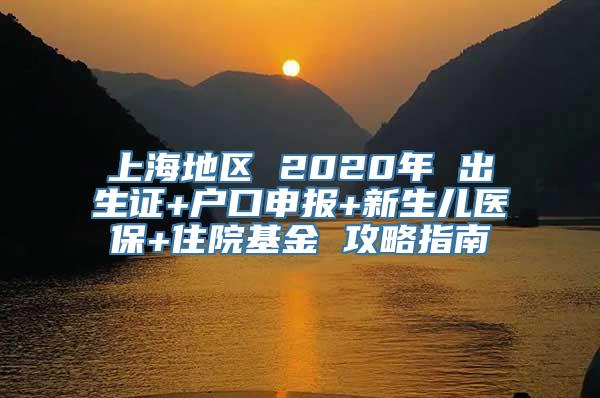 上海地区 2020年 出生证+户口申报+新生儿医保+住院基金 攻略指南